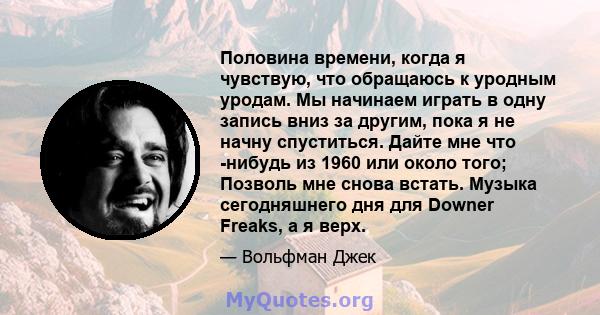 Половина времени, когда я чувствую, что обращаюсь к уродным уродам. Мы начинаем играть в одну запись вниз за другим, пока я не начну спуститься. Дайте мне что -нибудь из 1960 или около того; Позволь мне снова встать. Музыка сегодняшнего дня для Downer Freaks, а я верх.

— Вольфман Джек

MyQuotes.org